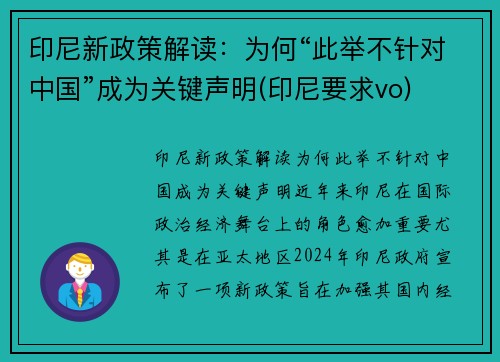 印尼新政策解读：为何“此举不针对中国”成为关键声明(印尼要求vo)

印尼新政策解读为何此举不针对中国成为关键声明近年来印尼在国际政治经济舞台上的角色愈加重要尤其是在亚太地区2024年印尼政府宣布了一项新政策旨在加强其国内经